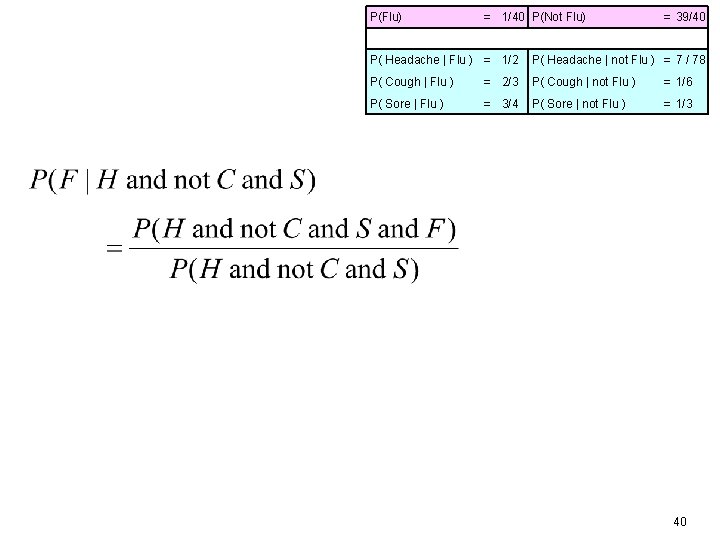 | P(Flu) | = | 1/40 | P(Not Flu) | = | 39/40 |
|---|---|---|---|---|---|
| | | | | | |
| P( Headache \| Flu ) | = | 1/2 | P( Headache \| not Flu ) | = | 7 / 78 |
| P( Cough \| Flu ) | = | 2/3 | P( Cough \| not Flu ) | = | 1/6 |
| P( Sore \| Flu ) | = | 3/4 | P( Sore \| not Flu ) | = | 1/3 |

$P(F \mid H \text{ and not } C \text{ and } S)$

$= \frac{P(H \text{ and not } C \text{ and } S \text{ and } F)}{P(H \text{ and not } C \text{ and } S)}$

40